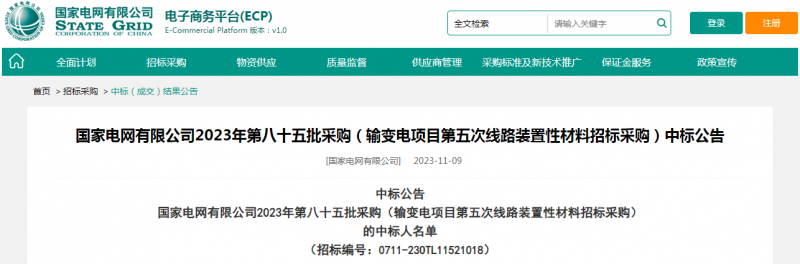 国家电网有限公司
STATE GRID
CORPORATION OF CHINA

电子商务平台(ECP)
E-Commercial Platform 版本：v1.0

全文检索
请输入关键字
登录
注册

全面计划 招标采购 物资供应 质量监督 供应商管理 采购标准及新技术推广 保证金服务 政策宣传

首页 > 招标采购 > 中标（成交）结果公告

国家电网有限公司2023年第八十五批采购（输变电项目第五次线路装置性材料招标采购）中标公告

[国家电网有限公司] 2023-11-09

中标公告
国家电网有限公司2023年第八十五批采购（输变电项目第五次线路装置性材料招标采购）
的中标人名单
（招标编号：0711-230TL11521018）